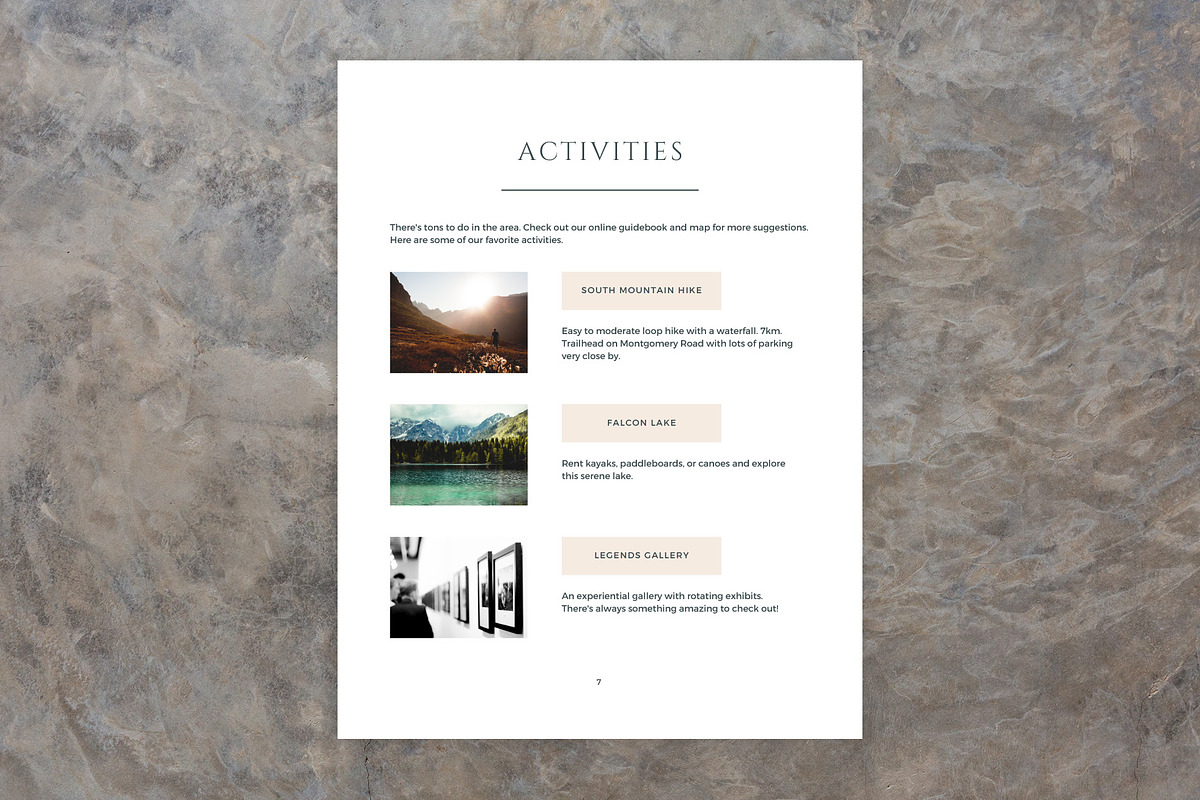 ACTIVITIES

There's tons to do in the area. Check out our online guidebook and map for more suggestions. Here are some of our favorite activities.

SOUTH MOUNTAIN HIKE

Easy to moderate loop hike with a waterfall. 7km. Trailhead on Montgomery Road with lots of parking very close by.

FALCON LAKE

Rent kayaks, paddleboards, or canoes and explore this serene lake.

LEGENDS GALLERY

An experiential gallery with rotating exhibits. There's always something amazing to check out!

7